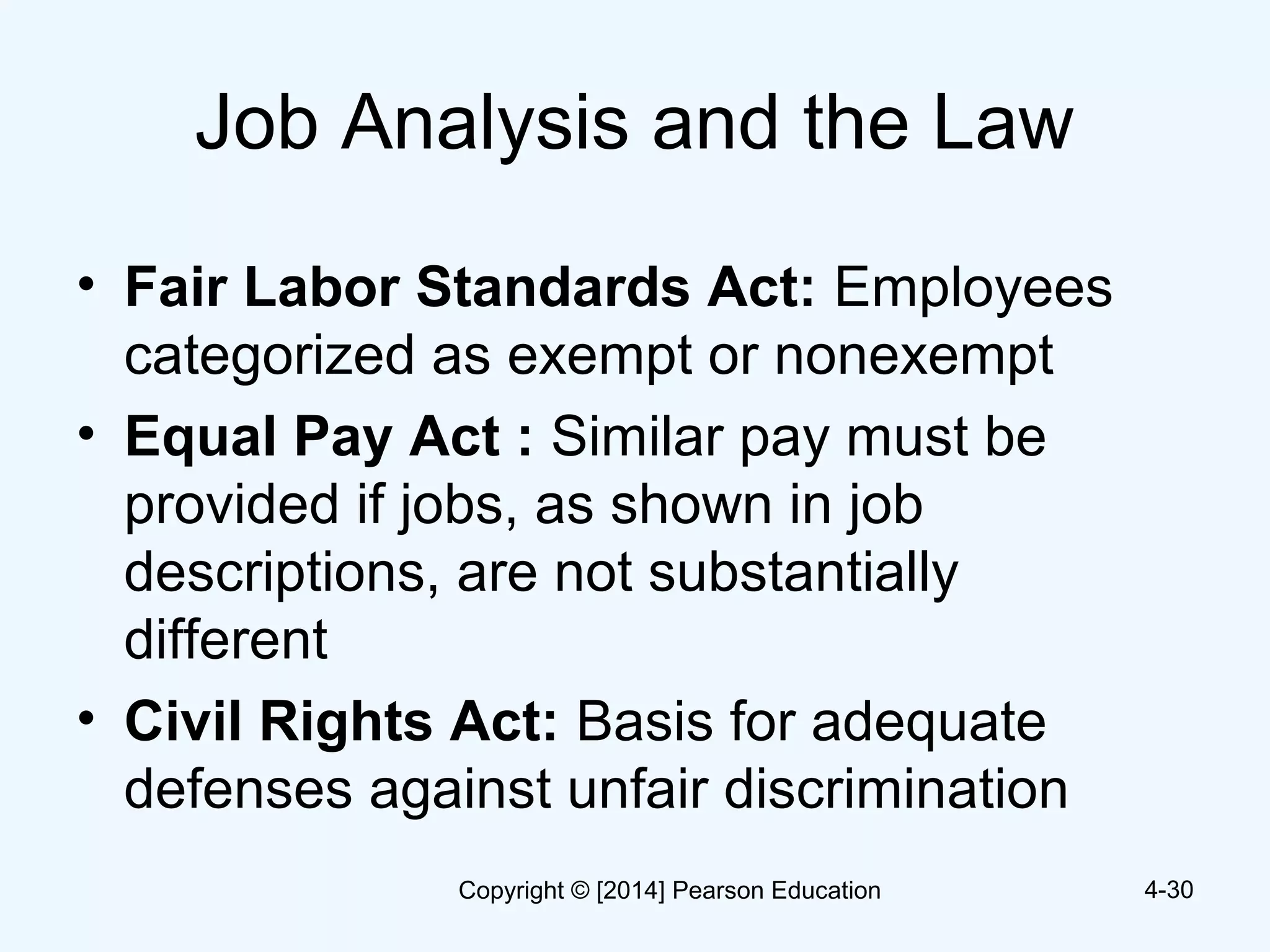 Job Analysis and the Law

• Fair Labor Standards Act: Employees categorized as exempt or nonexempt
• Equal Pay Act : Similar pay must be provided if jobs, as shown in job descriptions, are not substantially different
• Civil Rights Act: Basis for adequate defenses against unfair discrimination

Copyright © [2014] Pearson Education

4-30